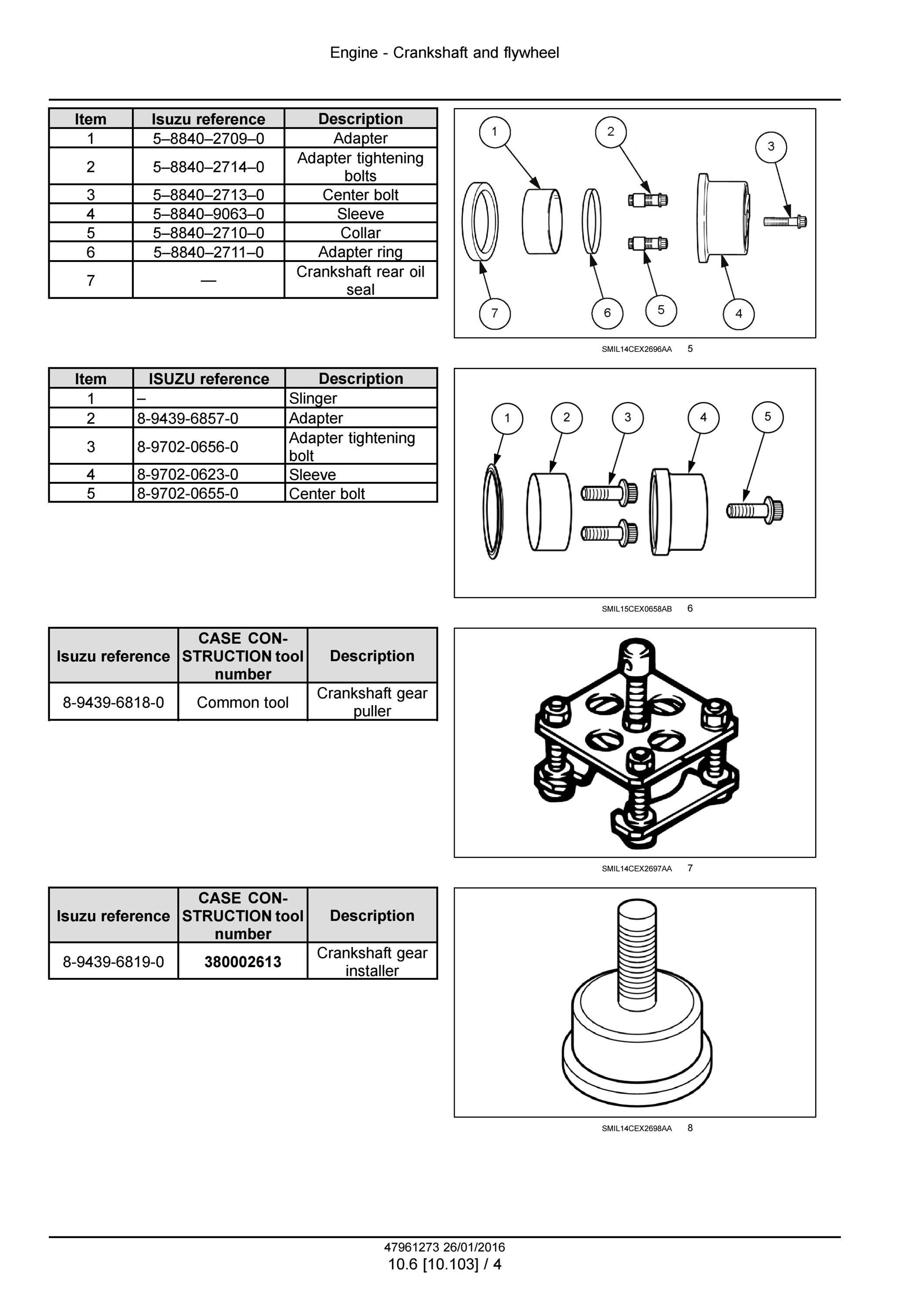 Engine - Crankshaft and flywheel

| Item | Isuzu reference | Description |
|---|---|---|
| 1 | 5–8840–2709–0 | Adapter |
| 2 | 5–8840–2714–0 | Adapter tightening bolts |
| 3 | 5–8840–2713–0 | Center bolt |
| 4 | 5–8840–9063–0 | Sleeve |
| 5 | 5–8840–2710–0 | Collar |
| 6 | 5–8840–2711–0 | Adapter ring |
| 7 | — | Crankshaft rear oil seal |

1 2 3 7 6 5 4

SMIL14CEX2696AA 5

| Item | ISUZU reference | Description |
|---|---|---|
| 1 | – | Slinger |
| 2 | 8-9439-6857-0 | Adapter |
| 3 | 8-9702-0656-0 | Adapter tightening bolt |
| 4 | 8-9702-0623-0 | Sleeve |
| 5 | 8-9702-0655-0 | Center bolt |

1 2 3 4 5

SMIL15CEX0658AB 6

| Isuzu reference | CASE CONSTRUCTION tool number | Description |
|---|---|---|
| 8-9439-6818-0 | Common tool | Crankshaft gear puller |

SMIL14CEX2697AA 7

| Isuzu reference | CASE CONSTRUCTION tool number | Description |
|---|---|---|
| 8-9439-6819-0 | 380002613 | Crankshaft gear installer |

SMIL14CEX2698AA 8

47961273 26/01/2016
10.6 [10.103] / 4